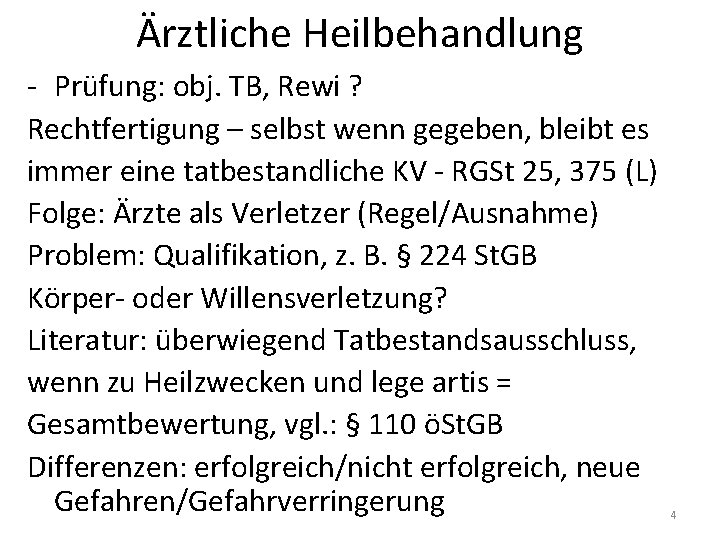 Ärztliche Heilbehandlung

- Prüfung: obj. TB, Rewi ?

Rechtfertigung – selbst wenn gegeben, bleibt es immer eine tatbestandliche KV - RGSt 25, 375 (L)

Folge: Ärzte als Verletzer (Regel/Ausnahme)

Problem: Qualifikation, z. B. § 224 StGB

Körper- oder Willensverletzung?

Literatur: überwiegend Tatbestandsausschluss, wenn zu Heilzwecken und lege artis = Gesamtbewertung, vgl.: § 110 öStGB

Differenzen: erfolgreich/nicht erfolgreich, neue Gefahren/Gefahrverringerung

4